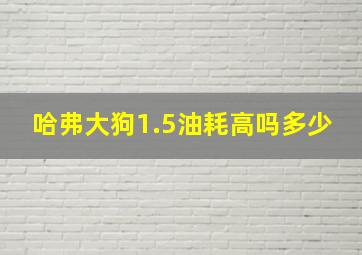 哈弗大狗1.5油耗高吗多少